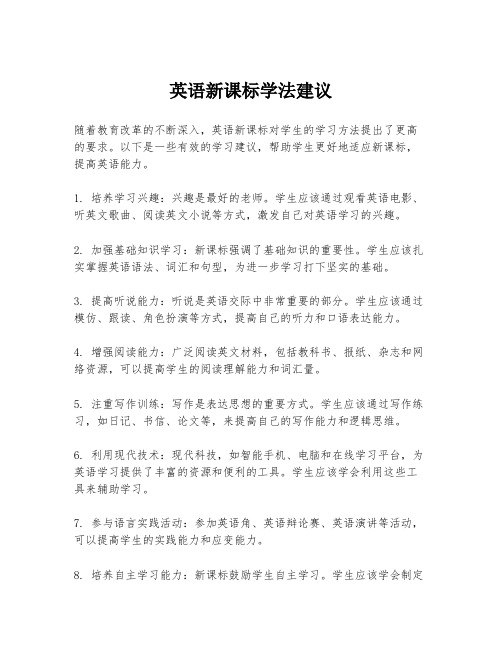 英语新课标学法建议

随着教育改革的不断深入，英语新课标对学生的学习方法提出了更高的要求。以下是一些有效的学习建议，帮助学生更好地适应新课标，提高英语能力。

1. 培养学习兴趣：兴趣是最好的老师。学生应该通过观看英语电影、听英文歌曲、阅读英文小说等方式，激发自己对英语学习的兴趣。

2. 加强基础知识学习：新课标强调了基础知识的重要性。学生应该扎实掌握英语语法、词汇和句型，为进一步学习打下坚实的基础。

3. 提高听说能力：听说是英语交际中非常重要的部分。学生应该通过模仿、跟读、角色扮演等方式，提高自己的听力和口语表达能力。

4. 增强阅读能力：广泛阅读英文材料，包括教科书、报纸、杂志和网络资源，可以提高学生的阅读理解能力和词汇量。

5. 注重写作训练：写作是表达思想的重要方式。学生应该通过写作练习，如日记、书信、论文等，来提高自己的写作能力和逻辑思维。

6. 利用现代技术：现代科技，如智能手机、电脑和在线学习平台，为英语学习提供了丰富的资源和便利的工具。学生应该学会利用这些工具来辅助学习。

7. 参与语言实践活动：参加英语角、英语辩论赛、英语演讲等活动，可以提高学生的实践能力和应变能力。

8. 培养自主学习能力：新课标鼓励学生自主学习。学生应该学会制定